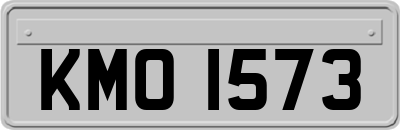 KMO 1573